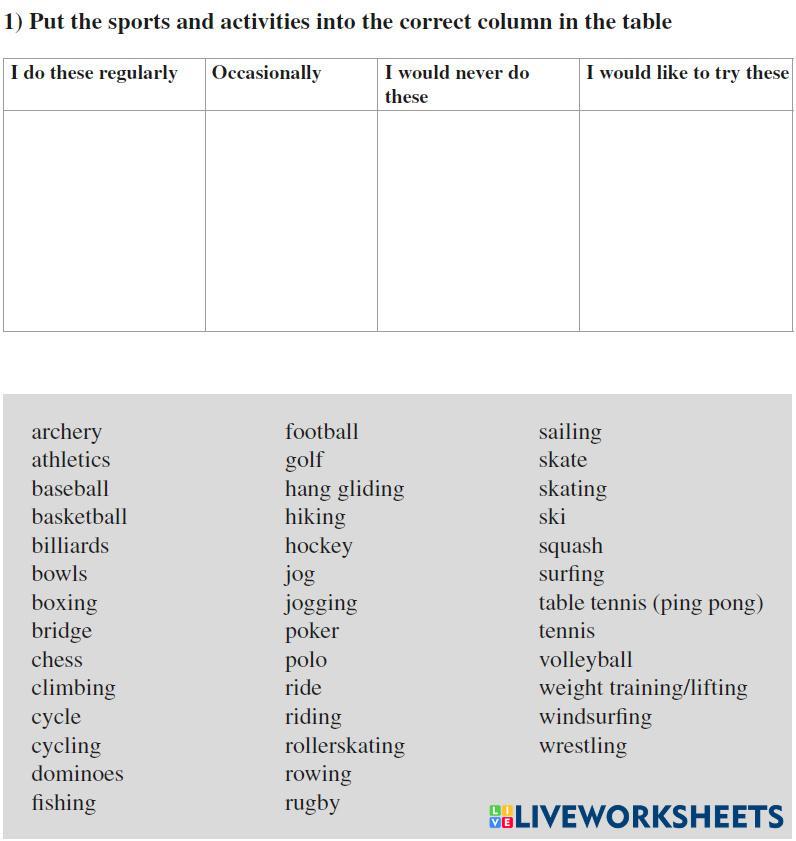 1) Put the sports and activities into the correct column in the table

| I do these regularly | Occasionally | I would never do these | I would like to try these |
|---|---|---|---|
| | | | |

archery
athletics
baseball
basketball
billiards
bowls
boxing
bridge
chess
climbing
cycle
cycling
dominoes
fishing

football
golf
hang gliding
hiking
hockey
jog
jogging
poker
polo
ride
riding
rollerskating
rowing
rugby

sailing
skate
skating
ski
squash
surfing
table tennis (ping pong)
tennis
volleyball
weight training/lifting
windsurfing
wrestling

LIVEWORKSHEETS